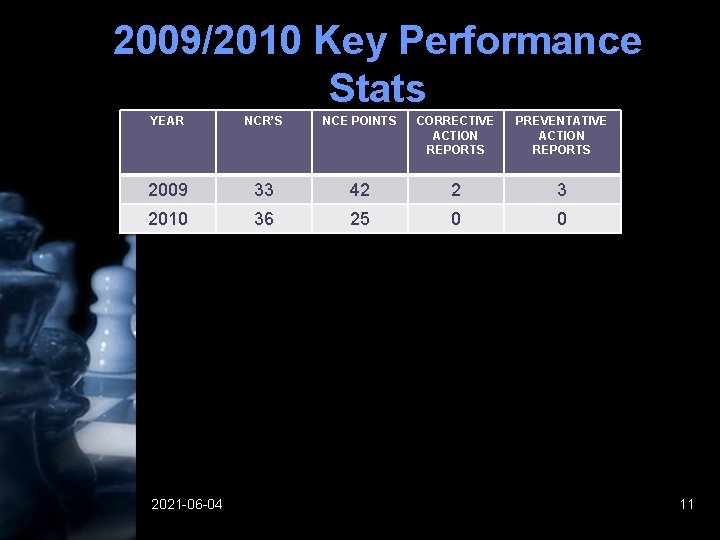 2009/2010 Key Performance Stats

| YEAR | NCR'S | NCE POINTS | CORRECTIVE ACTION REPORTS | PREVENTATIVE ACTION REPORTS |
|---|---|---|---|---|
| 2009 | 33 | 42 | 2 | 3 |
| 2010 | 36 | 25 | 0 | 0 |

2021-06-04

11